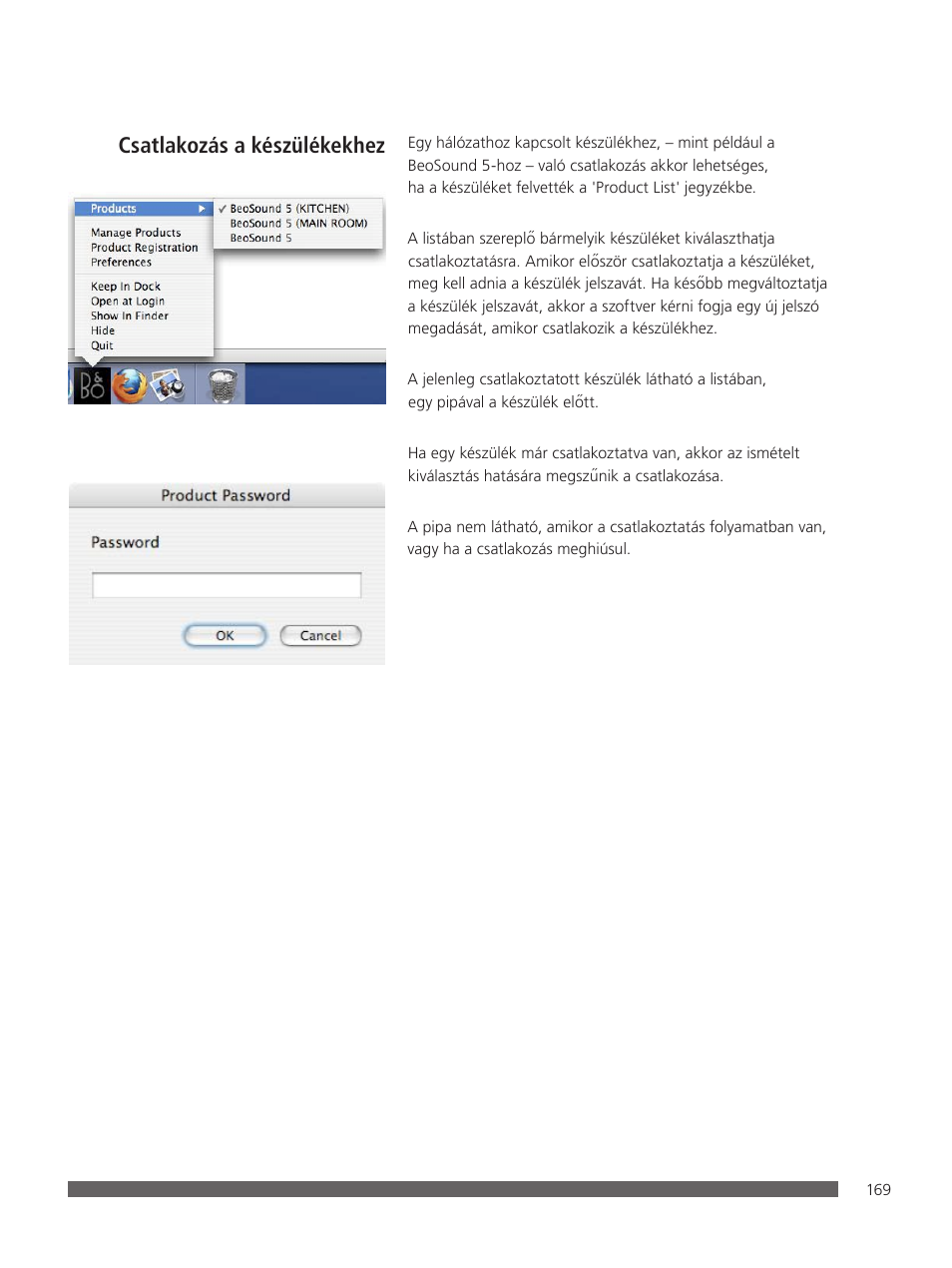 Csatlakozás a készülékekhez

Products
Manage Products
Product Registration
Preferences
Keep In Dock
Open at Login
Show In Finder
Hide
Quit

✓ BeoSound 5 (KITCHEN)
BeoSound 5 (MAIN ROOM)
BeoSound 5

B&O

Product Password
Password
OK
Cancel

Egy hálózathoz kapcsolt készülékhez, – mint például a BeoSound 5-hoz – való csatlakozás akkor lehetséges, ha a készüléket felvették a 'Product List' jegyzékbe.

A listában szereplő bármelyik készüléket kiválaszthatja csatlakoztatásra. Amikor először csatlakoztatja a készüléket, meg kell adnia a készülék jelszavát. Ha később megváltoztatja a készülék jelszavát, akkor a szoftver kérni fogja egy új jelszó megadását, amikor csatlakozik a készülékhez.

A jelenleg csatlakoztatott készülék látható a listában, egy pipával a készülék előtt.

Ha egy készülék már csatlakoztatva van, akkor az ismételt kiválasztás hatására megszűnik a csatlakozása.

A pipa nem látható, amikor a csatlakoztatás folyamatban van, vagy ha a csatlakozás meghiúsul.

169